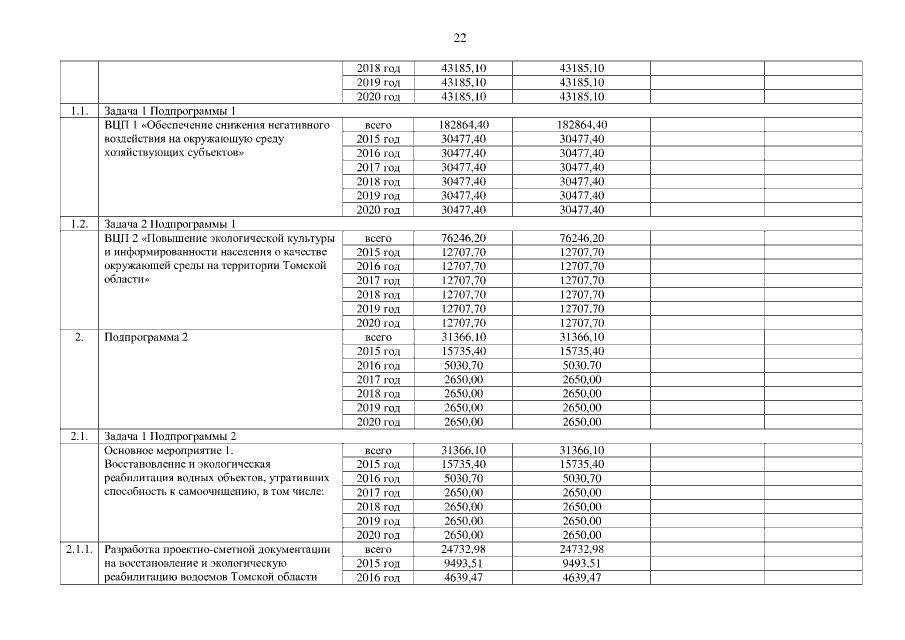 22

| | | | | | | |
|---|---|---|---|---|---|---|
| | | 2018 год | 43185,10 | 43185,10 | | |
| | | 2019 год | 43185,10 | 43185,10 | | |
| | | 2020 год | 43185,10 | 43185,10 | | |
| 1.1. | Задача 1 Подпрограммы 1 | | | | | |
| | ВЦП 1 «Обеспечение снижения негативного воздействия на окружающую среду хозяйствующих субъектов» | всего | 182864,40 | 182864,40 | | |
| | | 2015 год | 30477,40 | 30477,40 | | |
| | | 2016 год | 30477,40 | 30477,40 | | |
| | | 2017 год | 30477,40 | 30477,40 | | |
| | | 2018 год | 30477,40 | 30477,40 | | |
| | | 2019 год | 30477,40 | 30477,40 | | |
| | | 2020 год | 30477,40 | 30477,40 | | |
| 1.2. | Задача 2 Подпрограммы 1 | | | | | |
| | ВЦП 2 «Повышение экологической культуры и информированности населения о качестве окружающей среды на территории Томской области» | всего | 76246,20 | 76246,20 | | |
| | | 2015 год | 12707,70 | 12707,70 | | |
| | | 2016 год | 12707,70 | 12707,70 | | |
| | | 2017 год | 12707,70 | 12707,70 | | |
| | | 2018 год | 12707,70 | 12707,70 | | |
| | | 2019 год | 12707,70 | 12707,70 | | |
| | | 2020 год | 12707,70 | 12707,70 | | |
| 2. | Подпрограмма 2 | всего | 31366,10 | 31366,10 | | |
| | | 2015 год | 15735,40 | 15735,40 | | |
| | | 2016 год | 5030,70 | 5030,70 | | |
| | | 2017 год | 2650,00 | 2650,00 | | |
| | | 2018 год | 2650,00 | 2650,00 | | |
| | | 2019 год | 2650,00 | 2650,00 | | |
| | | 2020 год | 2650,00 | 2650,00 | | |
| 2.1. | Задача 1 Подпрограммы 2 | | | | | |
| | Основное мероприятие 1. Восстановление и экологическая реабилитация водных объектов, утративших способность к самоочищению, в том числе: | всего | 31366,10 | 31366,10 | | |
| | | 2015 год | 15735,40 | 15735,40 | | |
| | | 2016 год | 5030,70 | 5030,70 | | |
| | | 2017 год | 2650,00 | 2650,00 | | |
| | | 2018 год | 2650,00 | 2650,00 | | |
| | | 2019 год | 2650,00 | 2650,00 | | |
| | | 2020 год | 2650,00 | 2650,00 | | |
| 2.1.1. | Разработка проектно-сметной документации на восстановление и экологическую реабилитацию водоемов Томской области | всего | 24732,98 | 24732,98 | | |
| | | 2015 год | 9493,51 | 9493,51 | | |
| | | 2016 год | 4639,47 | 4639,47 | | |